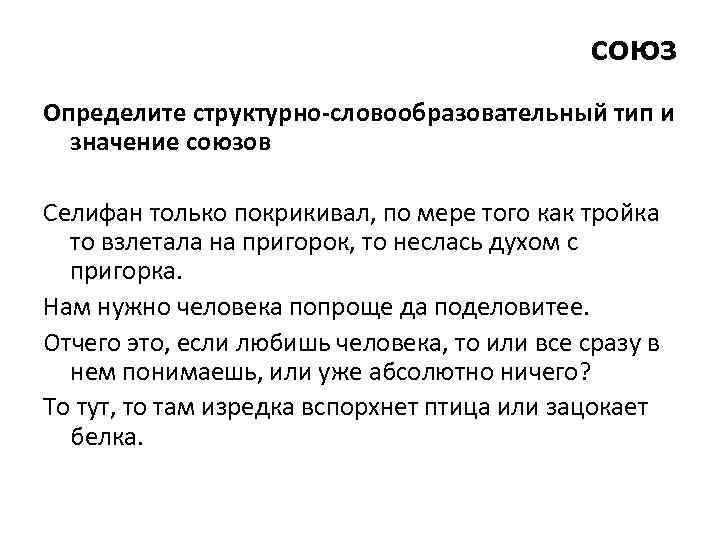 СОЮЗ

Определите структурно-словообразовательный тип и значение союзов

Селифан только покрикивал, по мере того как тройка то взлетала на пригорок, то неслась духом с пригорка.

Нам нужно человека попроще да поделовитее.

Отчего это, если любишь человека, то или все сразу в нем понимаешь, или уже абсолютно ничего?

То тут, то там изредка вспорхнет птица или зацокает белка.